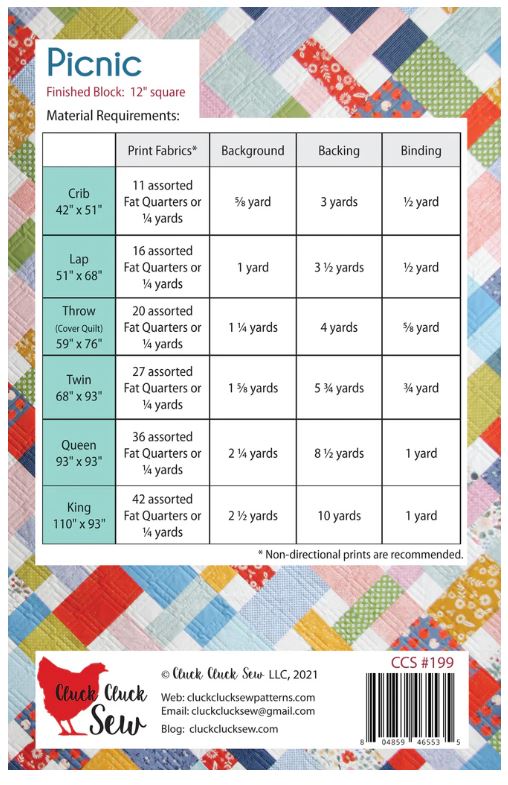 Picnic
Finished Block: 12" square
Material Requirements:

| | Print Fabrics* | Background | Backing | Binding |
|---|---|---|---|---|
| Crib 42" x 51" | 11 assorted Fat Quarters or ¼ yards | ⅝ yard | 3 yards | ½ yard |
| Lap 51" x 68" | 16 assorted Fat Quarters or ¼ yards | 1 yard | 3 ½ yards | ½ yard |
| Throw (Cover Quilt) 59" x 76" | 20 assorted Fat Quarters or ¼ yards | 1 ¼ yards | 4 yards | ⅝ yard |
| Twin 68" x 93" | 27 assorted Fat Quarters or ¼ yards | 1 ⅝ yards | 5 ¾ yards | ¾ yard |
| Queen 93" x 93" | 36 assorted Fat Quarters or ¼ yards | 2 ¼ yards | 8 ½ yards | 1 yard |
| King 110" x 93" | 42 assorted Fat Quarters or ¼ yards | 2 ½ yards | 10 yards | 1 yard |

* Non-directional prints are recommended.

Cluck Cluck Sew

© Cluck Cluck Sew LLC, 2021
Web: cluckclucksewpatterns.com
Email: cluckclucksew@gmail.com
Blog: cluckclucksew.com

CCS #199

8 04859 46553 5